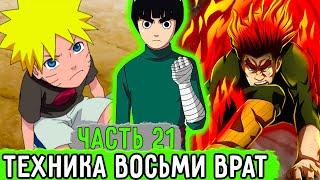 ЧАСТЬ 21
ТЕХНИКА ВОСЬМИ ВРАТ